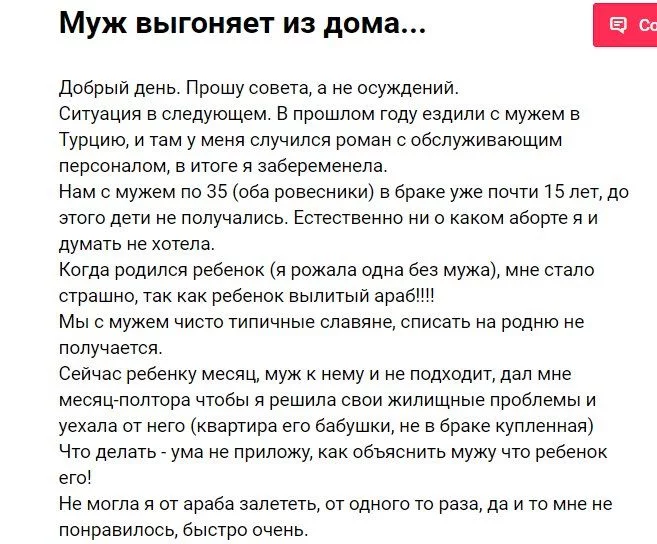 Муж выгоняет из дома...

Со

Добрый день. Прошу совета, а не осуждений.
Ситуация в следующем. В прошлом году ездили с мужем в Турцию, и там у меня случился роман с обслуживающим персоналом, в итоге я забеременела.
Нам с мужем по 35 (оба ровесники) в браке уже почти 15 лет, до этого дети не получались. Естественно ни о каком аборте я и думать не хотела.
Когда родился ребенок (я рожала одна без мужа), мне стало страшно, так как ребенок вылитый араб!!!!
Мы с мужем чисто типичные славяне, списать на родню не получается.
Сейчас ребенку месяц, муж к нему и не подходит, дал мне месяц-полтора чтобы я решила свои жилищные проблемы и уехала от него (квартира его бабушки, не в браке купленная)
Что делать - ума не приложу, как объяснить мужу что ребенок его!
Не могла я от араба залететь, от одного то раза, да и то мне не понравилось, быстро очень.